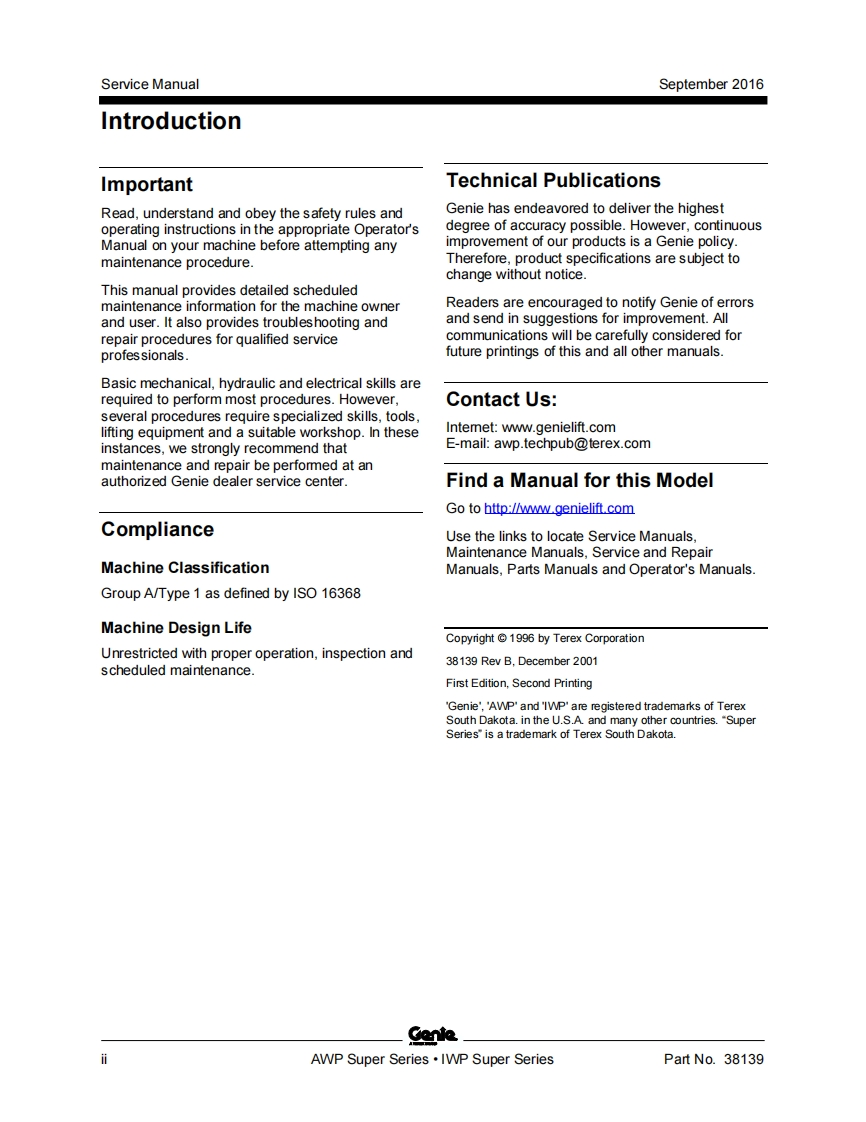 Service Manual September 2016

Introduction

Important

Read, understand and obey the safety rules and operating instructions in the appropriate Operator's Manual on your machine before attempting any maintenance procedure.

This manual provides detailed scheduled maintenance information for the machine owner and user. It also provides troubleshooting and repair procedures for qualified service professionals.

Basic mechanical, hydraulic and electrical skills are required to perform most procedures. However, several procedures require specialized skills, tools, lifting equipment and a suitable workshop. In these instances, we strongly recommend that maintenance and repair be performed at an authorized Genie dealer service center.

Compliance

Machine Classification

Group A/Type 1 as defined by ISO 16368

Machine Design Life

Unrestricted with proper operation, inspection and scheduled maintenance.

Technical Publications

Genie has endeavored to deliver the highest degree of accuracy possible. However, continuous improvement of our products is a Genie policy. Therefore, product specifications are subject to change without notice.

Readers are encouraged to notify Genie of errors and send in suggestions for improvement. All communications will be carefully considered for future printings of this and all other manuals.

Contact Us:

Internet: www.genielift.com
E-mail: awp.techpub@terex.com

Find a Manual for this Model

Go to http://www.genielift.com

Use the links to locate Service Manuals, Maintenance Manuals, Service and Repair Manuals, Parts Manuals and Operator's Manuals.

Copyright © 1996 by Terex Corporation

38139 Rev B, December 2001

First Edition, Second Printing

'Genie', 'AWP' and 'IWP' are registered trademarks of Terex South Dakota. in the U.S.A. and many other countries. "Super Series" is a trademark of Terex South Dakota.

Genie

ii AWP Super Series • IWP Super Series Part No. 38139